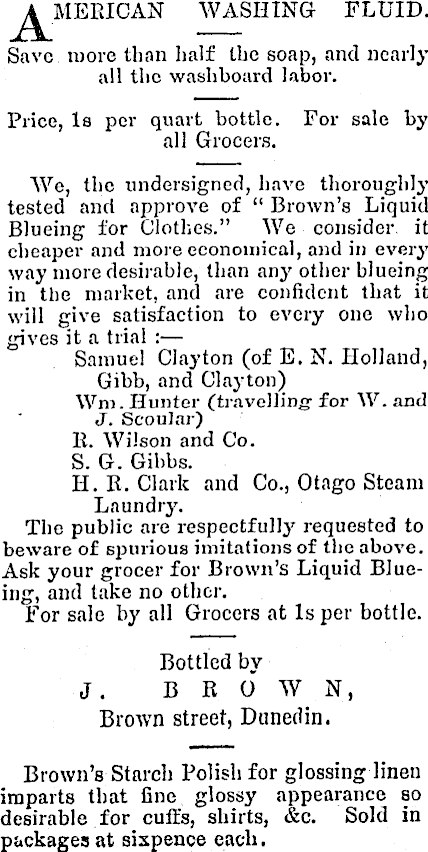 AMERICAN WASHING FLUID.

Save more than half the soap, and nearly all the washboard labor.

Price, 1s per quart bottle. For sale by all Grocers.

We, the undersigned, have thoroughly tested and approve of "Brown's Liquid Blueing for Clothes." We consider it cheaper and more economical, and in every way more desirable, than any other blueing in the market, and are confident that it will give satisfaction to every one who gives it a trial :—

Samuel Clayton (of E. N. Holland, Gibb, and Clayton)
Wm. Hunter (travelling for W. and J. Scoular)
R. Wilson and Co.
S. G. Gibbs.
H. R. Clark and Co., Otago Steam Laundry.

The public are respectfully requested to beware of spurious imitations of the above. Ask your grocer for Brown's Liquid Blueing, and take no other.

For sale by all Grocers at 1s per bottle.

Bottled by
J. BROWN,
Brown street, Dunedin.

Brown's Starch Polish for glossing linen imparts that fine glossy appearance so desirable for cuffs, shirts, &c. Sold in packages at sixpence each.